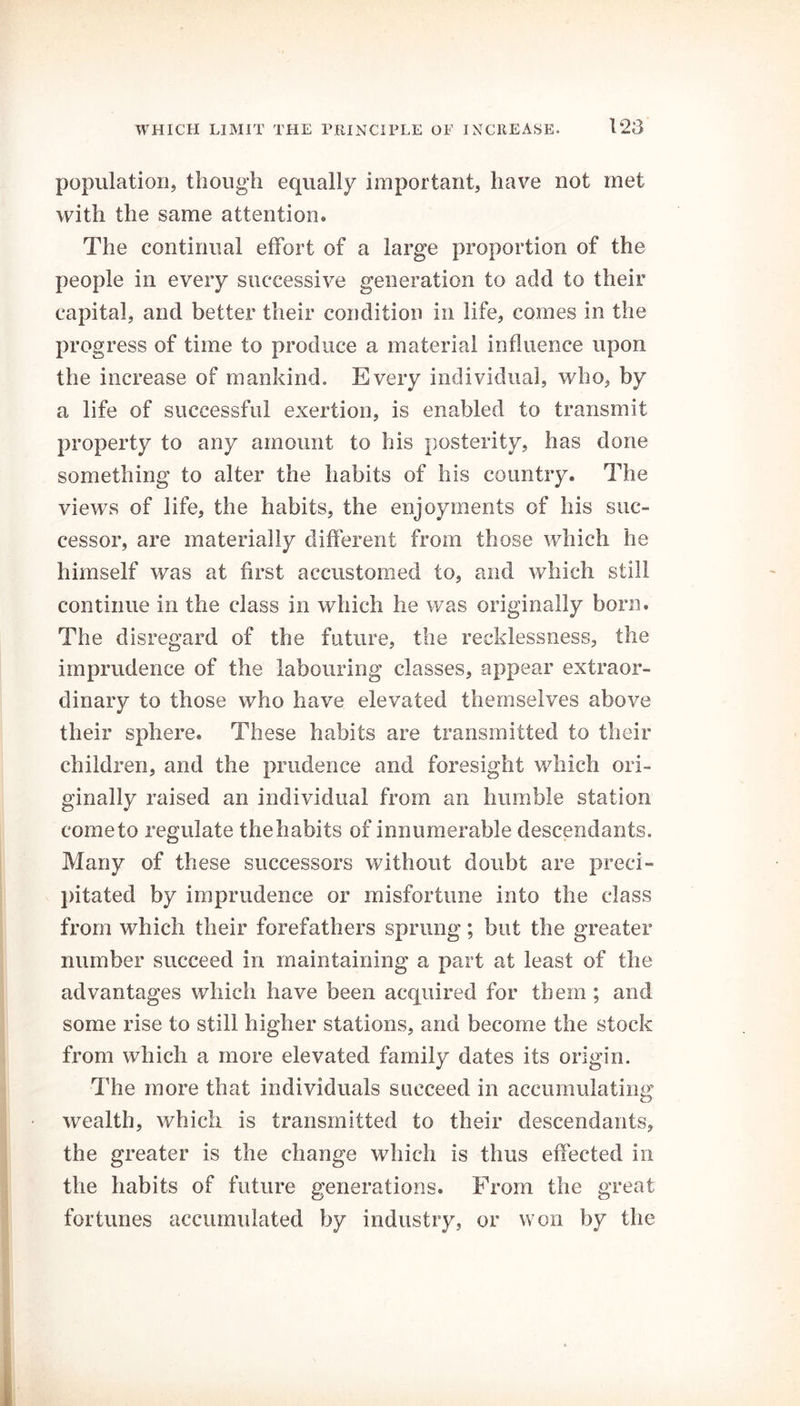 WHICH LIMIT THE PRINCIPLE OF INCREASE. 123

population, though equally important, have not met with the same attention.

The continual effort of a large proportion of the people in every successive generation to add to their capital, and better their condition in life, comes in the progress of time to produce a material influence upon the increase of mankind. Every individual, who, by a life of successful exertion, is enabled to transmit property to any amount to his posterity, has done something to alter the habits of his country. The views of life, the habits, the enjoyments of his successor, are materially different from those which he himself was at first accustomed to, and which still continue in the class in which he was originally born. The disregard of the future, the recklessness, the imprudence of the labouring classes, appear extraordinary to those who have elevated themselves above their sphere. These habits are transmitted to their children, and the prudence and foresight which originally raised an individual from an humble station cometo regulate thehabits of innumerable descendants. Many of these successors without doubt are precipitated by imprudence or misfortune into the class from which their forefathers sprung; but the greater number succeed in maintaining a part at least of the advantages which have been acquired for them; and some rise to still higher stations, and become the stock from which a more elevated family dates its origin.

The more that individuals succeed in accumulating wealth, which is transmitted to their descendants, the greater is the change which is thus effected in the habits of future generations. From the great fortunes accumulated by industry, or won by the